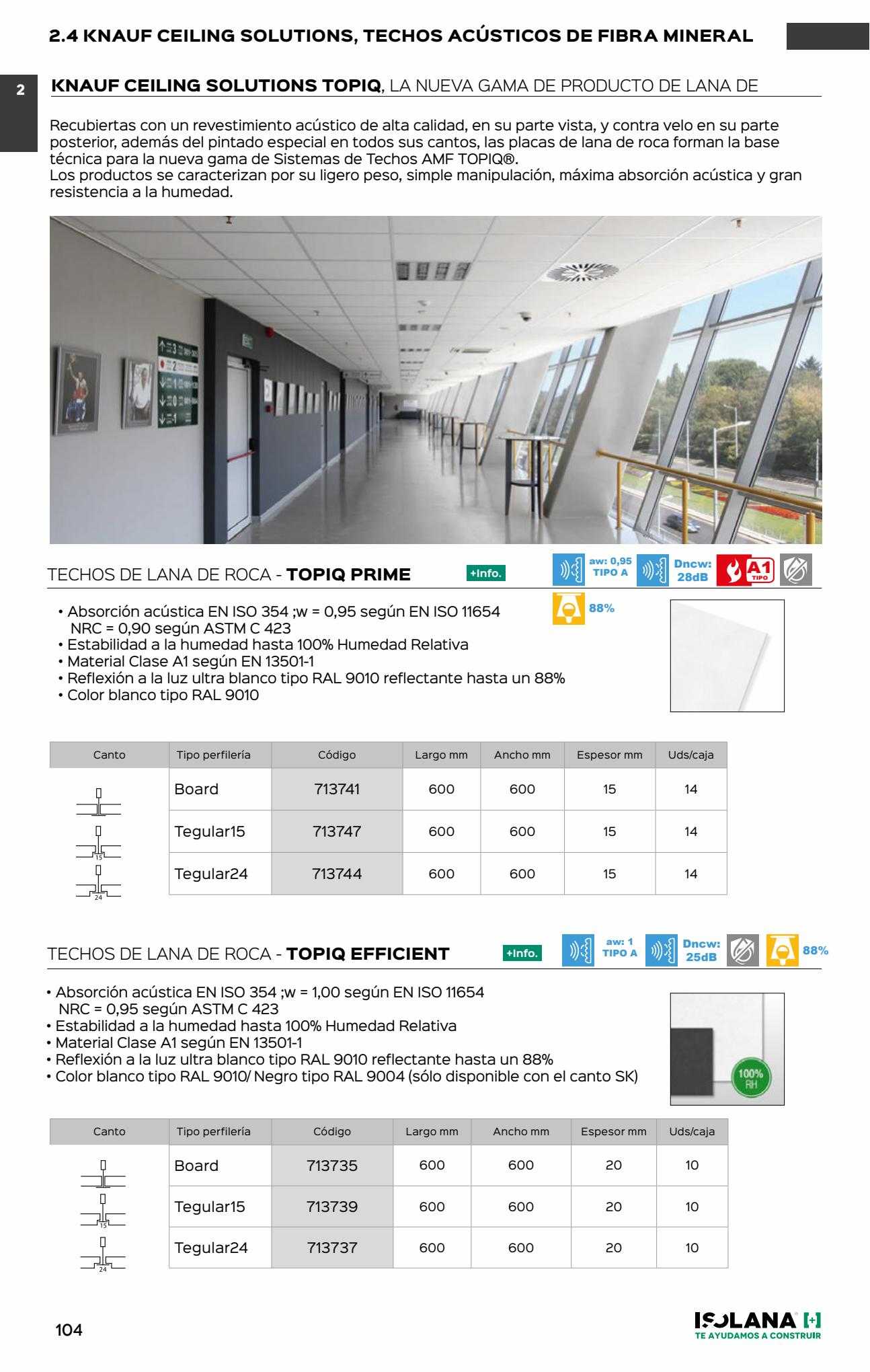 2.4 KNAUF CEILING SOLUTIONS, TECHOS ACÚSTICOS DE FIBRA MINERAL

2

KNAUF CEILING SOLUTIONS TOPIQ, LA NUEVA GAMA DE PRODUCTO DE LANA DE

Recubiertas con un revestimiento acústico de alta calidad, en su parte vista, y contra velo en su parte posterior, además del pintado especial en todos sus cantos, las placas de lana de roca forman la base técnica para la nueva gama de Sistemas de Techos AMF TOPIQ®.
Los productos se caracterizan por su ligero peso, simple manipulación, máxima absorción acústica y gran resistencia a la humedad.

TECHOS DE LANA DE ROCA - TOPIQ PRIME

+Info.

aw: 0,95 TIPO A

Dncw: 28dB

A1 TIPO

88%

• Absorción acústica EN ISO 354 ;w = 0,95 según EN ISO 11654
NRC = 0,90 según ASTM C 423
• Estabilidad a la humedad hasta 100% Humedad Relativa
• Material Clase A1 según EN 13501-1
• Reflexión a la luz ultra blanco tipo RAL 9010 reflectante hasta un 88%
• Color blanco tipo RAL 9010

| Canto | Tipo perfilería | Código | Largo mm | Ancho mm | Espesor mm | Uds/caja |
|---|---|---|---|---|---|---|
| | Board | 713741 | 600 | 600 | 15 | 14 |
| 15 | Tegular15 | 713747 | 600 | 600 | 15 | 14 |
| 24 | Tegular24 | 713744 | 600 | 600 | 15 | 14 |

TECHOS DE LANA DE ROCA - TOPIQ EFFICIENT

+Info.

aw: 1 TIPO A

Dncw: 25dB

88%

• Absorción acústica EN ISO 354 ;w = 1,00 según EN ISO 11654
NRC = 0,95 según ASTM C 423
• Estabilidad a la humedad hasta 100% Humedad Relativa
• Material Clase A1 según EN 13501-1
• Reflexión a la luz ultra blanco tipo RAL 9010 reflectante hasta un 88%
• Color blanco tipo RAL 9010/ Negro tipo RAL 9004 (sólo disponible con el canto SK)

100% RH

| Canto | Tipo perfilería | Código | Largo mm | Ancho mm | Espesor mm | Uds/caja |
|---|---|---|---|---|---|---|
| | Board | 713735 | 600 | 600 | 20 | 10 |
| 15 | Tegular15 | 713739 | 600 | 600 | 20 | 10 |
| 24 | Tegular24 | 713737 | 600 | 600 | 20 | 10 |

104

ISOLANA [+]
TE AYUDAMOS A CONSTRUIR